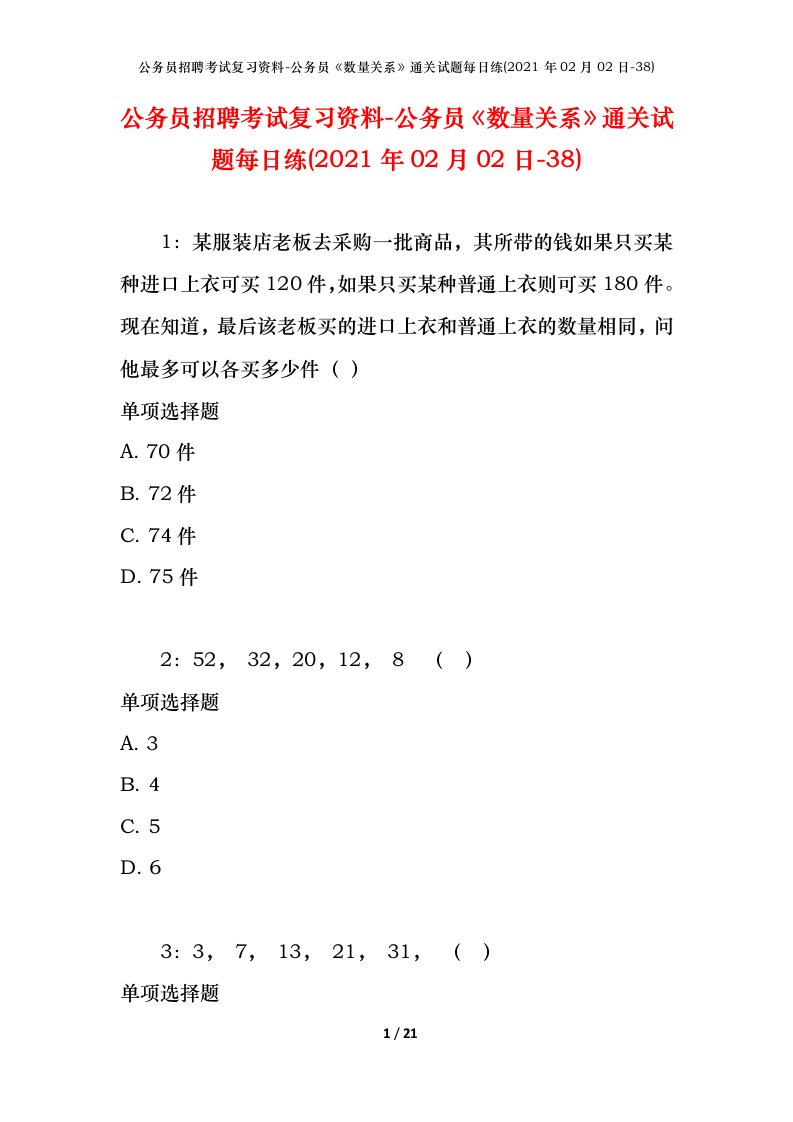 公务员招聘考试复习资料-公务员《数量关系》通关试题每日练(2021 年 02 月 02 日-38)

公务员招聘考试复习资料-公务员《数量关系》通关试题每日练(2021 年 02 月 02 日-38)

1：某服装店老板去采购一批商品，其所带的钱如果只买某种进口上衣可买 120 件,如果只买某种普通上衣则可买 180 件。现在知道，最后该老板买的进口上衣和普通上衣的数量相同，问他最多可以各买多少件（ ）

单项选择题

A. 70 件

B. 72 件

C. 74 件

D. 75 件

2：52， 32，20，12， 8 （ ）

单项选择题

A. 3

B. 4

C. 5

D. 6

3：3， 7， 13， 21， 31， （ ）

单项选择题

1 / 21